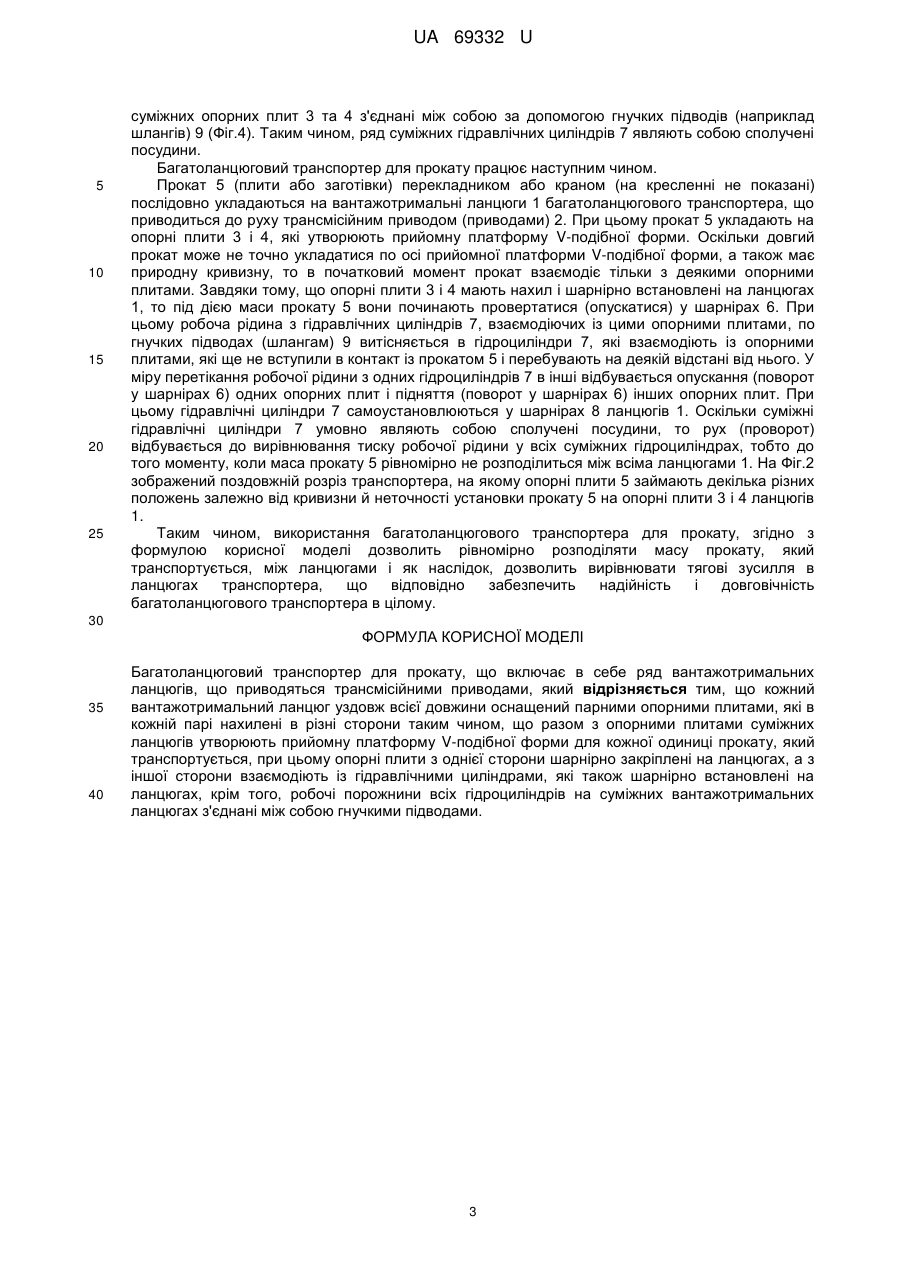 UA 69332 U

суміжних опорних плит 3 та 4 з'єднані між собою за допомогою гнучких підводів (наприклад шлангів) 9 (Фіг.4). Таким чином, ряд суміжних гідравлічних циліндрів 7 являють собою сполучені посудини.

Багатоланцюговий транспортер для прокату працює наступним чином.

5 Прокат 5 (плити або заготівки) перекладником або краном (на кресленні не показані) послідовно укладаються на вантажотримальні ланцюги 1 багатоланцюгового транспортера, що приводиться до руху трансмісійним приводом (приводами) 2. При цьому прокат 5 укладають на опорні плити 3 і 4, які утворюють прийомну платформу V-подібної форми. Оскільки довгий прокат може не точно укладатися по осі прийомної платформи V-подібної форми, а також має 10 природну кривизну, то в початковий момент прокат взаємодіє тільки з деякими опорними плитами. Завдяки тому, що опорні плити 3 і 4 мають нахил і шарнірно встановлені на ланцюгах 1, то під дією маси прокату 5 вони починають провертатися (опускатися) у шарнірах 6. При цьому робоча рідина з гідравлічних циліндрів 7, взаємодіючих із цими опорними плитами, по гнучких підводах (шлангам) 9 витісняється в гідроциліндри 7, які взаємодіють із опорними 15 плитами, які ще не вступили в контакт із прокатом 5 і перебувають на деякій відстані від нього. У міру перетікання робочої рідини з одних гідроциліндрів 7 в інші відбувається опускання (поворот у шарнірах 6) одних опорних плит і підняття (поворот у шарнірах 6) інших опорних плит. При цьому гідравлічні циліндри 7 самоустановлюються у шарнірах 8 ланцюгів 1. Оскільки суміжні гідравлічні циліндри 7 умовно являють собою сполучені посудини, то рух (проворот) 20 відбувається до вирівнювання тиску робочої рідини у всіх суміжних гідроциліндрах, тобто до того моменту, коли маса прокату 5 рівномірно не розподілиться між всіма ланцюгами 1. На Фіг.2 зображений поздовжній розріз транспортера, на якому опорні плити 5 займають декілька різних положень залежно від кривизни й неточності установки прокату 5 на опорні плити 3 і 4 ланцюгів 1.

25 Таким чином, використання багатоланцюгового транспортера для прокату, згідно з формулою корисної моделі дозволить рівномірно розподіляти масу прокату, який транспортується, між ланцюгами і як наслідок, дозволить вирівнювати тягові зусилля в ланцюгах транспортера, що відповідно забезпечить надійність і довговічність багатоланцюгового транспортера в цілому.

30

ФОРМУЛА КОРИСНОЇ МОДЕЛІ

Багатоланцюговий транспортер для прокату, що включає в себе ряд вантажотримальних ланцюгів, що приводяться трансмісійними приводами, який відрізняється тим, що кожний 35 вантажотримальний ланцюг уздовж всієї довжини оснащений парними опорними плитами, які в кожній парі нахилені в різні сторони таким чином, що разом з опорними плитами суміжних ланцюгів утворюють прийомну платформу V-подібної форми для кожної одиниці прокату, який транспортується, при цьому опорні плити з однієї сторони шарнірно закріплені на ланцюгах, а з іншої сторони взаємодіють із гідравлічними циліндрами, які також шарнірно встановлені на 40 ланцюгах, крім того, робочі порожнини всіх гідроциліндрів на суміжних вантажотримальних ланцюгах з'єднані між собою гнучкими підводами.

3